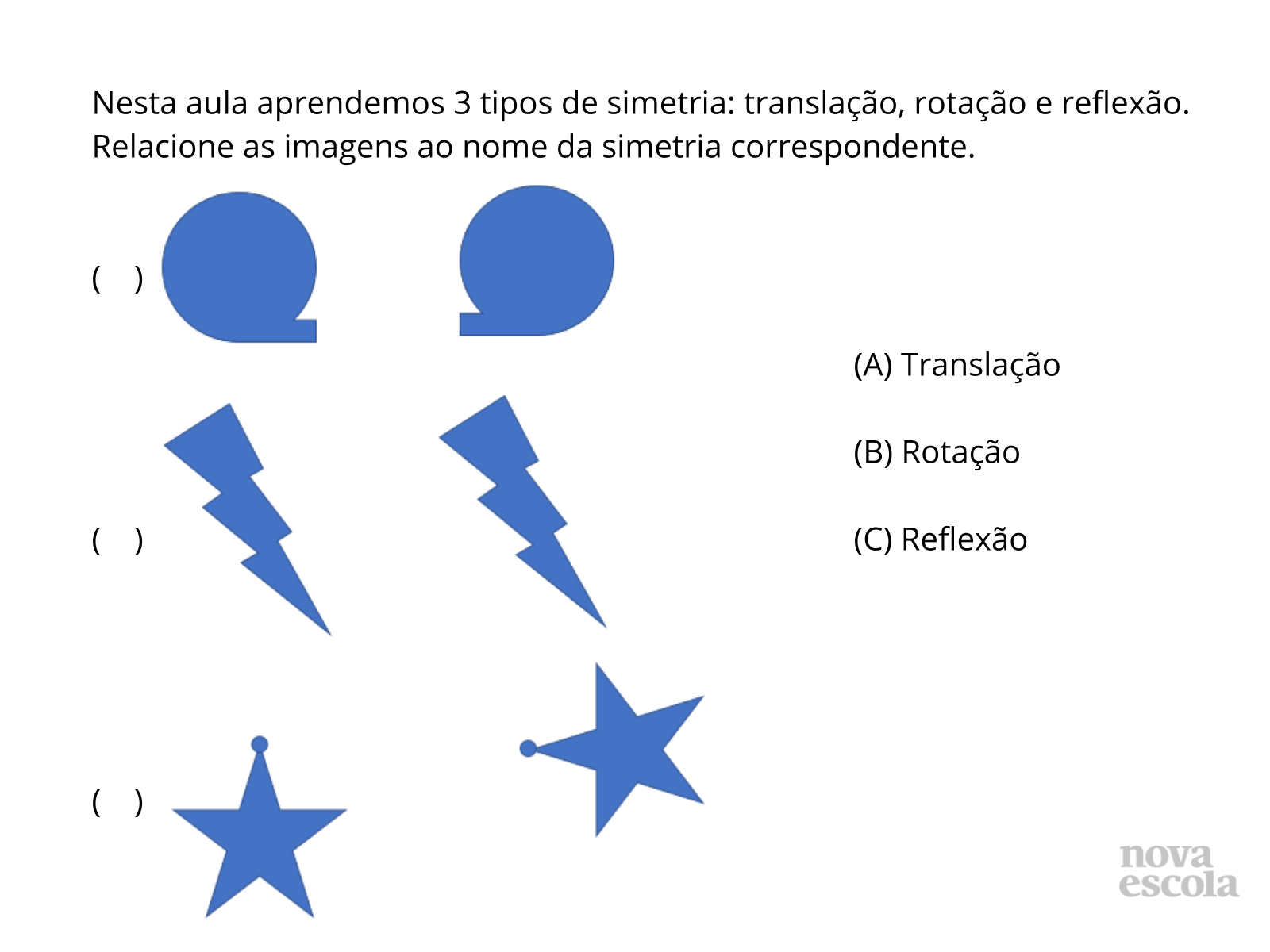 Nesta aula aprendemos 3 tipos de simetria: translação, rotação e reflexão. Relacione as imagens ao nome da simetria correspondente.

(    )

(    )

(    )

(A) Translação

(B) Rotação

(C) Reflexão

nova
escola